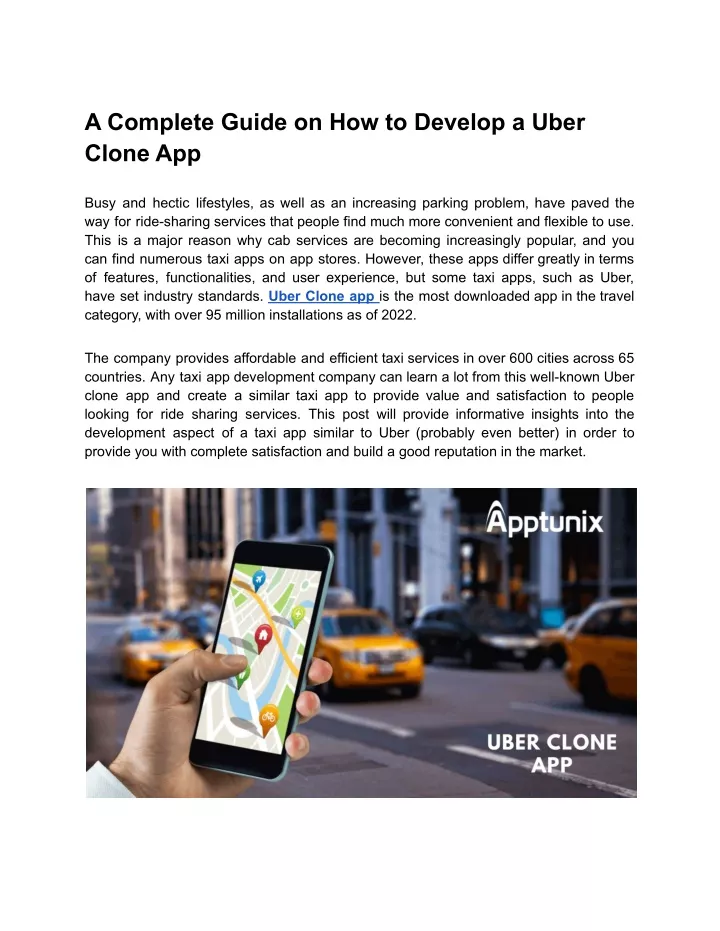 A Complete Guide on How to Develop a Uber Clone App

Busy and hectic lifestyles, as well as an increasing parking problem, have paved the way for ride-sharing services that people find much more convenient and flexible to use. This is a major reason why cab services are becoming increasingly popular, and you can find numerous taxi apps on app stores. However, these apps differ greatly in terms of features, functionalities, and user experience, but some taxi apps, such as Uber, have set industry standards. Uber Clone app is the most downloaded app in the travel category, with over 95 million installations as of 2022.

The company provides affordable and efficient taxi services in over 600 cities across 65 countries. Any taxi app development company can learn a lot from this well-known Uber clone app and create a similar taxi app to provide value and satisfaction to people looking for ride sharing services. This post will provide informative insights into the development aspect of a taxi app similar to Uber (probably even better) in order to provide you with complete satisfaction and build a good reputation in the market.

Apptunix

UBER CLONE APP